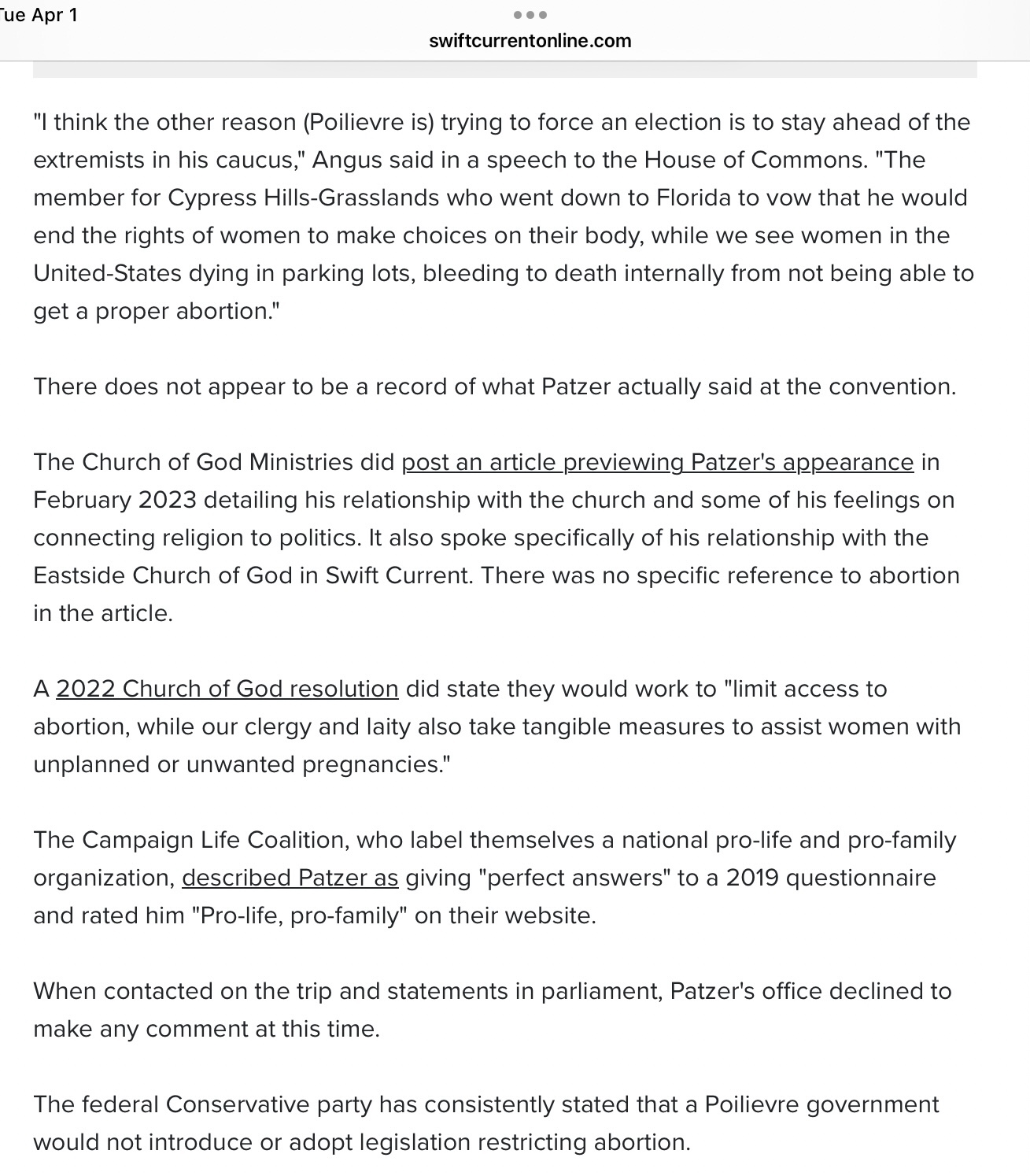 ue Apr 1

swiftcurrentonline.com

"I think the other reason (Poilievre is) trying to force an election is to stay ahead of the extremists in his caucus," Angus said in a speech to the House of Commons. "The member for Cypress Hills-Grasslands who went down to Florida to vow that he would end the rights of women to make choices on their body, while we see women in the United-States dying in parking lots, bleeding to death internally from not being able to get a proper abortion."

There does not appear to be a record of what Patzer actually said at the convention.

The Church of God Ministries did post an article previewing Patzer's appearance in February 2023 detailing his relationship with the church and some of his feelings on connecting religion to politics. It also spoke specifically of his relationship with the Eastside Church of God in Swift Current. There was no specific reference to abortion in the article.

A 2022 Church of God resolution did state they would work to "limit access to abortion, while our clergy and laity also take tangible measures to assist women with unplanned or unwanted pregnancies."

The Campaign Life Coalition, who label themselves a national pro-life and pro-family organization, described Patzer as giving "perfect answers" to a 2019 questionnaire and rated him "Pro-life, pro-family" on their website.

When contacted on the trip and statements in parliament, Patzer's office declined to make any comment at this time.

The federal Conservative party has consistently stated that a Poilievre government would not introduce or adopt legislation restricting abortion.